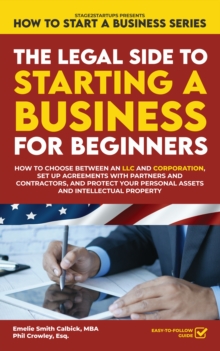 STAGE2STARTUPS PRESENTS
HOW TO START A BUSINESS SERIES

THE LEGAL SIDE TO STARTING A BUSINESS FOR BEGINNERS

HOW TO CHOOSE BETWEEN AN LLC AND CORPORATION, SET UP AGREEMENTS WITH PARTNERS AND CONTRACTORS, AND PROTECT YOUR PERSONAL ASSETS AND INTELLECTUAL PROPERTY

Emelie Smith Calbick, MBA
Phil Crowley, Esq.

EASY-TO-FOLLOW GUIDE